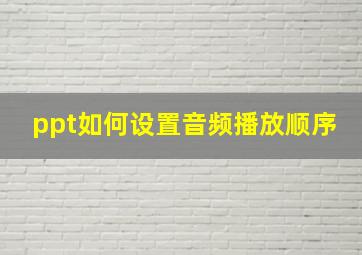 ppt如何设置音频播放顺序